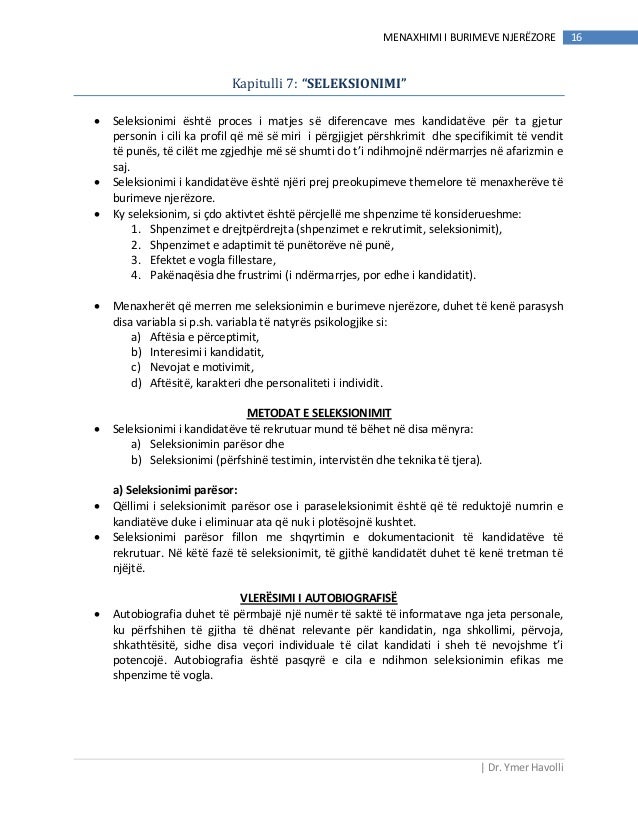 MENAXHIMI I BURIMEVE NJERËZORE 16

Kapitulli 7: "SELEKSIONIMI"

• Seleksionimi është proces i matjes së diferencave mes kandidatëve për ta gjetur personin i cili ka profil që më së miri i përgjigjet përshkrimit dhe specifikimit të vendit të punës, të cilët me zgjedhje më së shumti do t'i ndihmojnë ndërmarrjes në afarizmin e saj.
• Seleksionimi i kandidatëve është njëri prej preokupimeve themelore të menaxherëve të burimeve njerëzore.
• Ky seleksionim, si çdo aktivtet është përcjellë me shpenzime të konsiderueshme:
1. Shpenzimet e drejtpërdrejta (shpenzimet e rekrutimit, seleksionimit),
2. Shpenzimet e adaptimit të punëtorëve në punë,
3. Efektet e vogla fillestare,
4. Pakënaqësia dhe frustrimi (i ndërmarrjes, por edhe i kandidatit).

• Menaxherët që merren me seleksionimin e burimeve njerëzore, duhet të kenë parasysh disa variabla si p.sh. variabla të natyrës psikologjike si:
a) Aftësia e përceptimit,
b) Interesimi i kandidatit,
c) Nevojat e motivimit,
d) Aftësitë, karakteri dhe personaliteti i individit.

METODAT E SELEKSIONIMIT
• Seleksionimi i kandidatëve të rekrutuar mund të bëhet në disa mënyra:
a) Seleksionimin parësor dhe
b) Seleksionimi (përfshinë testimin, intervistën dhe teknika të tjera).

a) Seleksionimi parësor:
• Qëllimi i seleksionimit parësor ose i paraseleksionimit është që të reduktojë numrin e kandiatëve duke i eliminuar ata që nuk i plotësojnë kushtet.
• Seleksionimi parësor fillon me shqyrtimin e dokumentacionit të kandidatëve të rekrutuar. Në këtë fazë të seleksionimit, të gjithë kandidatët duhet të kenë tretman të njëjtë.

VLERËSIMI I AUTOBIOGRAFISË
• Autobiografia duhet të përmbajë një numër të saktë të informatave nga jeta personale, ku përfshihen të gjitha të dhënat relevante për kandidatin, nga shkollimi, përvoja, shkathtësitë, sidhe disa veçori individuale të cilat kandidati i sheh të nevojshme t'i potencojë. Autobiografia është pasqyrë e cila e ndihmon seleksionimin efikas me shpenzime të vogla.

| Dr. Ymer Havolli